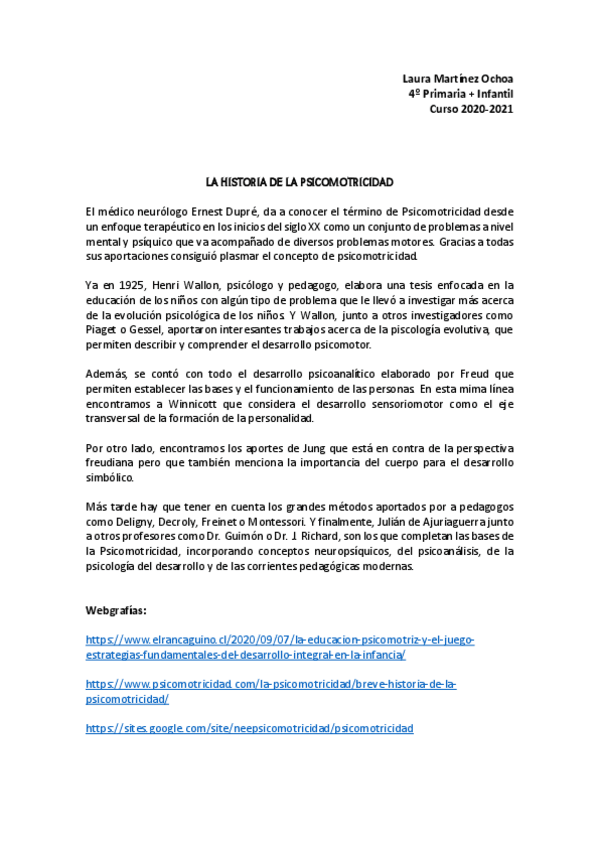 Laura Martínez Ochoa
4º Primaria + Infantil
Curso 2020-2021

LA HISTORIA DE LA PSICOMOTRICIDAD

El médico neurólogo Ernest Dupré, da a conocer el término de Psicomotricidad desde un enfoque terapéutico en los inicios del siglo XX como un conjunto de problemas a nivel mental y psíquico que va acompañado de diversos problemas motores. Gracias a todas sus aportaciones consiguió plasmar el concepto de psicomotricidad.

Ya en 1925, Henri Wallon, psicólogo y pedagogo, elabora una tesis enfocada en la educación de los niños con algún tipo de problema que le llevó a investigar más acerca de la evolución psicológica de los niños. Y Wallon, junto a otros investigadores como Piaget o Gessel, aportaron interesantes trabajos acerca de la piscología evolutiva, que permiten describir y comprender el desarrollo psicomotor.

Además, se contó con todo el desarrollo psicoanalítico elaborado por Freud que permiten establecer las bases y el funcionamiento de las personas. En esta mima línea encontramos a Winnicott que considera el desarrollo sensoriomotor como el eje transversal de la formación de la personalidad.

Por otro lado, encontramos los aportes de Jung que está en contra de la perspectiva freudiana pero que también menciona la importancia del cuerpo para el desarrollo simbólico.

Más tarde hay que tener en cuenta los grandes métodos aportados por a pedagogos como Deligny, Decroly, Freinet o Montessori. Y finalmente, Julián de Ajuriaguerra junto a otros profesores como Dr. Guimón o Dr. J. Richard, son los que completan las bases de la Psicomotricidad, incorporando conceptos neuropsíquicos, del psicoanálisis, de la psicología del desarrollo y de las corrientes pedagógicas modernas.

Webgrafías:

https://www.elrancaguino.cl/2020/09/07/la-educacion-psicomotriz-y-el-juego-estrategias-fundamentales-del-desarrollo-integral-en-la-infancia/

https://www.psicomotricidad.com/la-psicomotricidad/breve-historia-de-la-psicomotricidad/

https://sites.google.com/site/neepsicomotricidad/psicomotricidad